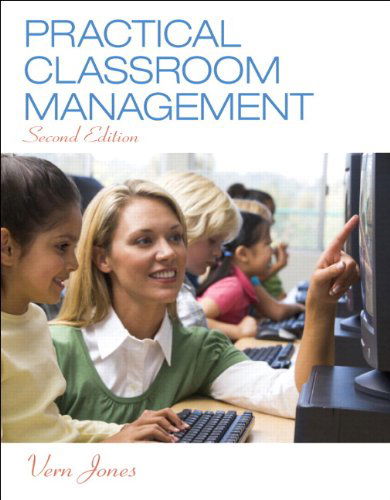 PRACTICAL CLASSROOM MANAGEMENT
Second Edition

Vern Jones